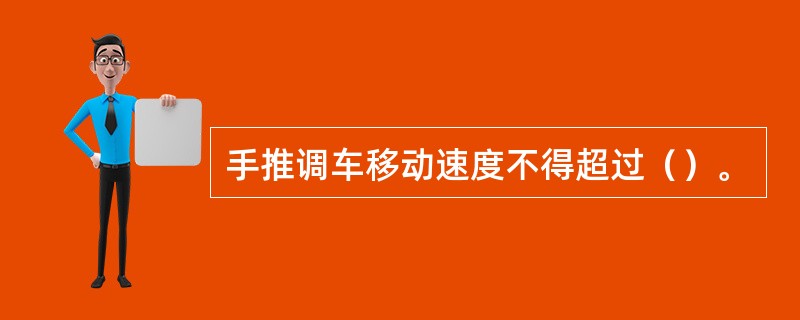 手推调车移动速度不得超过（）。